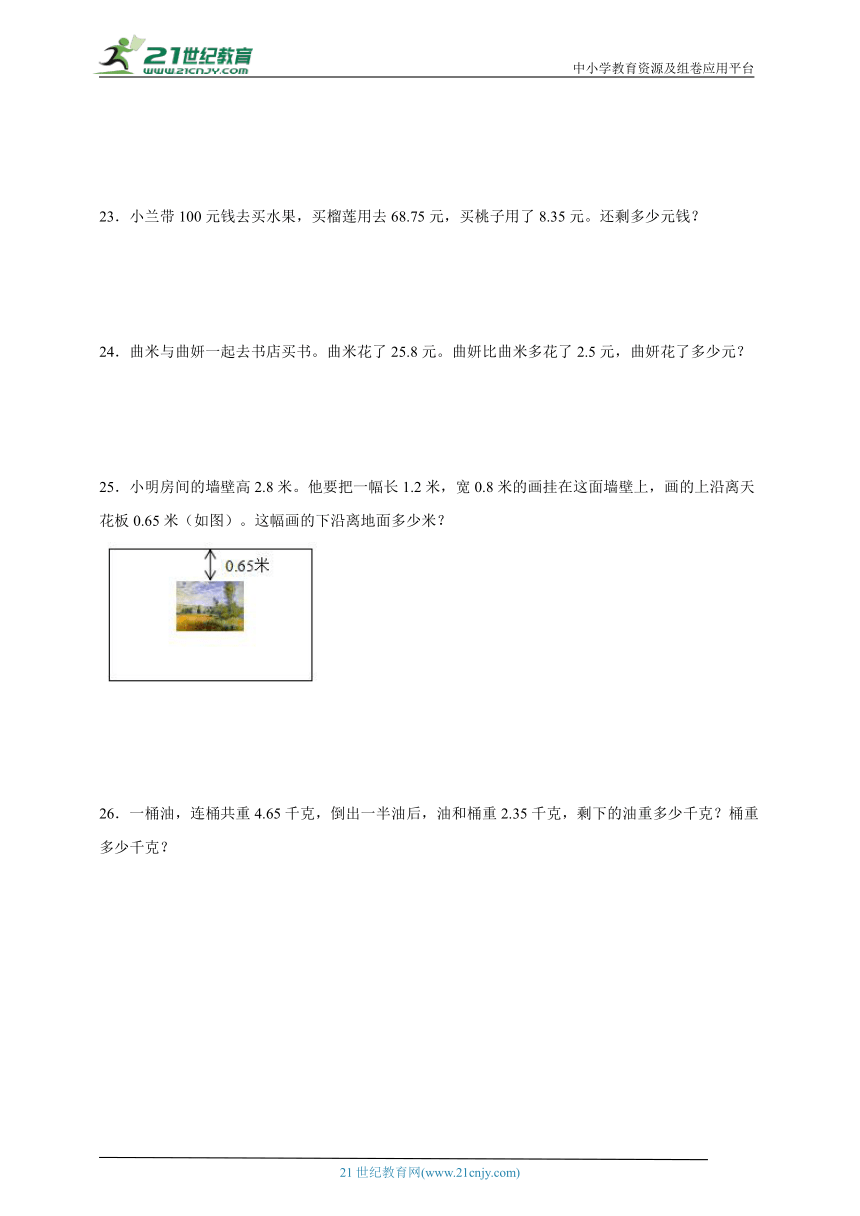 21世纪教育
www.21cnjy.com
中小学教育资源及组卷应用平台

23．小兰带 100 元钱去买水果，买榴莲用去 68.75 元，买桃子用了 8.35 元。还剩多少元钱？

24．曲米与曲妍一起去书店买书。曲米花了 25.8 元。曲妍比曲米多花了 2.5 元，曲妍花了多少元？

25．小明房间的墙壁高 2.8 米。他要把一幅长 1.2 米，宽 0.8 米的画挂在这面墙壁上，画的上沿离天花板 0.65 米（如图）。这幅画的下沿离地面多少米？

0.65米

26．一桶油，连桶共重 4.65 千克，倒出一半油后，油和桶重 2.35 千克，剩下的油重多少千克？桶重多少千克？

21 世纪教育网(www.21cnjy.com)